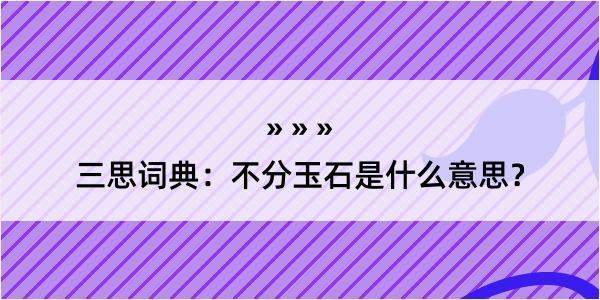 » » »
三思词典：不分玉石是什么意思？